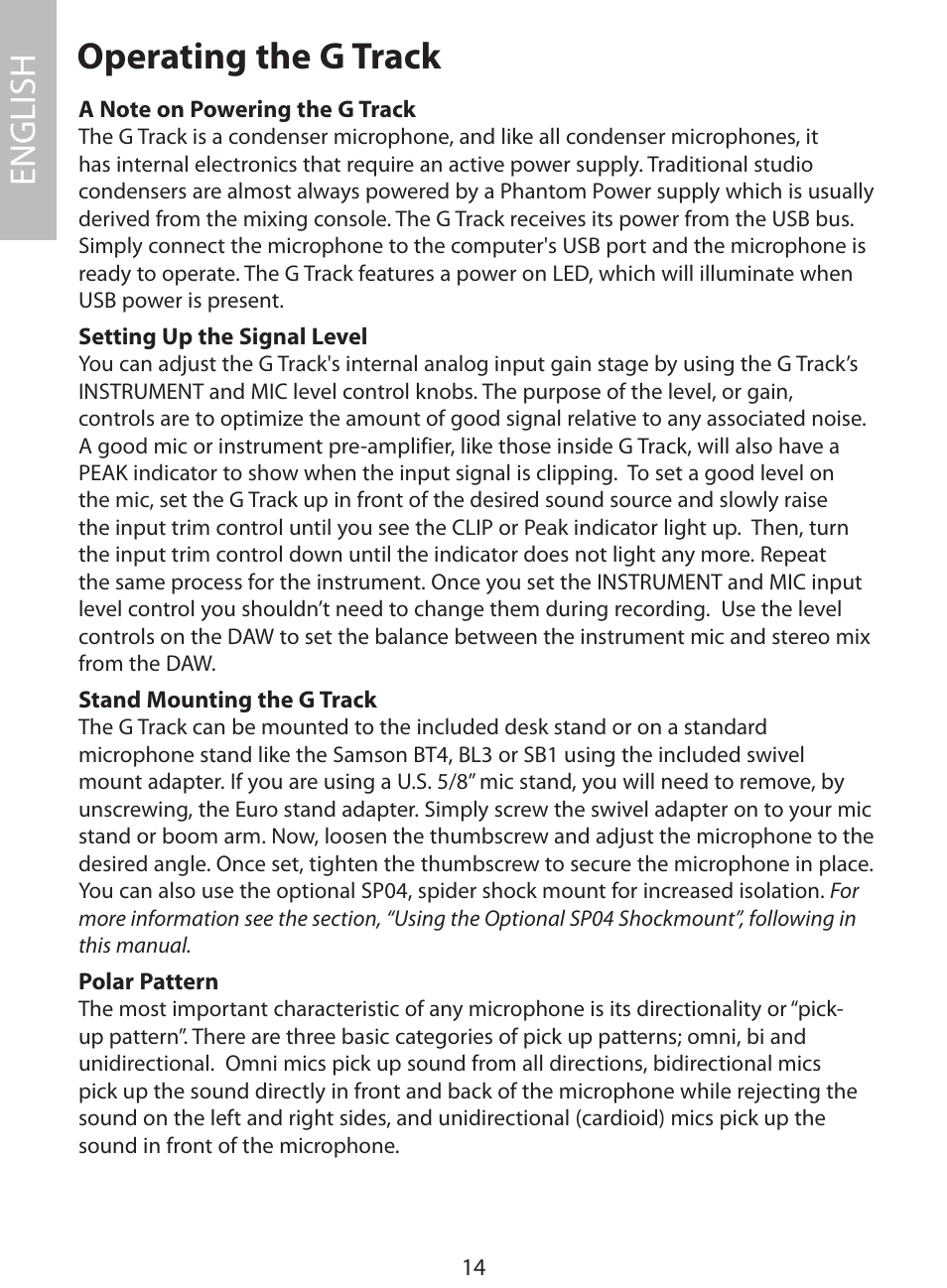 ENGLISH

Operating the G Track

A Note on Powering the G Track
The G Track is a condenser microphone, and like all condenser microphones, it has internal electronics that require an active power supply. Traditional studio condensers are almost always powered by a Phantom Power supply which is usually derived from the mixing console. The G Track receives its power from the USB bus. Simply connect the microphone to the computer's USB port and the microphone is ready to operate. The G Track features a power on LED, which will illuminate when USB power is present.

Setting Up the Signal Level
You can adjust the G Track's internal analog input gain stage by using the G Track’s INSTRUMENT and MIC level control knobs. The purpose of the level, or gain, controls are to optimize the amount of good signal relative to any associated noise. A good mic or instrument pre-amplifier, like those inside G Track, will also have a PEAK indicator to show when the input signal is clipping.  To set a good level on the mic, set the G Track up in front of the desired sound source and slowly raise the input trim control until you see the CLIP or Peak indicator light up.  Then, turn the input trim control down until the indicator does not light any more. Repeat the same process for the instrument. Once you set the INSTRUMENT and MIC input level control you shouldn’t need to change them during recording.  Use the level controls on the DAW to set the balance between the instrument mic and stereo mix from the DAW.

Stand Mounting the G Track
The G Track can be mounted to the included desk stand or on a standard microphone stand like the Samson BT4, BL3 or SB1 using the included swivel mount adapter. If you are using a U.S. 5/8” mic stand, you will need to remove, by unscrewing, the Euro stand adapter. Simply screw the swivel adapter on to your mic stand or boom arm. Now, loosen the thumbscrew and adjust the microphone to the desired angle. Once set, tighten the thumbscrew to secure the microphone in place. You can also use the optional SP04, spider shock mount for increased isolation. For more information see the section, “Using the Optional SP04 Shockmount”, following in this manual.

Polar Pattern
The most important characteristic of any microphone is its directionality or “pick-up pattern”. There are three basic categories of pick up patterns; omni, bi and unidirectional.  Omni mics pick up sound from all directions, bidirectional mics pick up the sound directly in front and back of the microphone while rejecting the sound on the left and right sides, and unidirectional (cardioid) mics pick up the sound in front of the microphone.

14